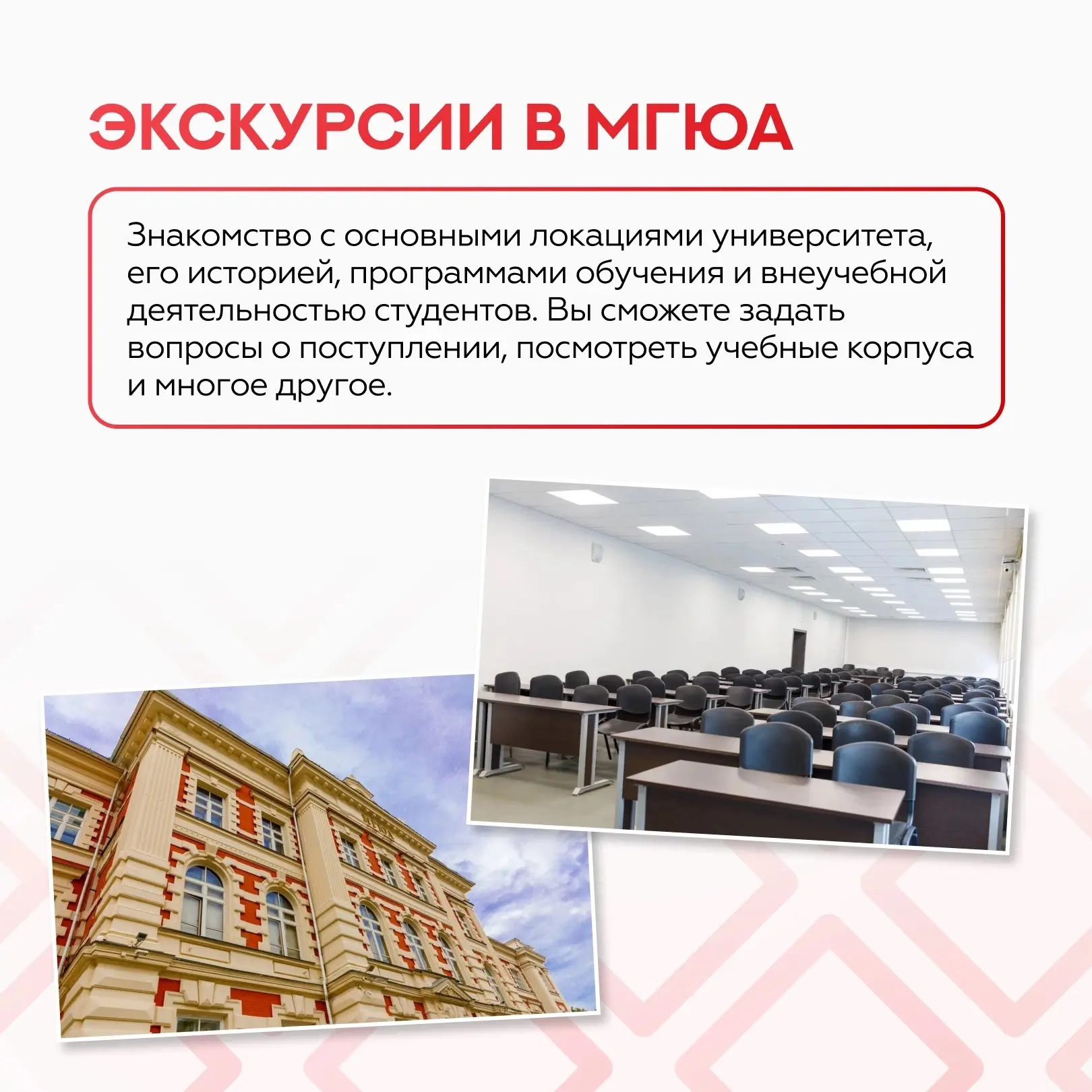 ЭКСКУРСИИ В МГЮА

Знакомство с основными локациями университета, его историей, программами обучения и внеучебной деятельностью студентов. Вы сможете задать вопросы о поступлении, посмотреть учебные корпуса и многое другое.